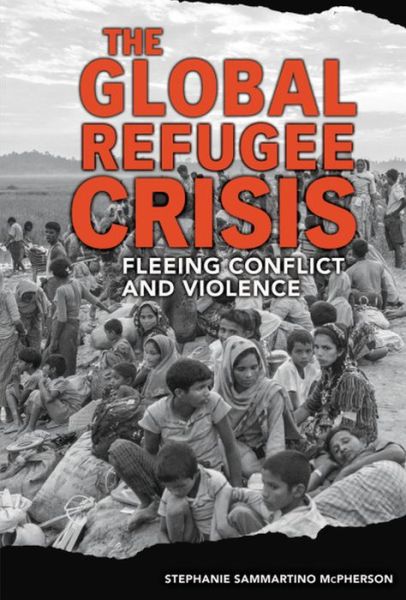 THE GLOBAL REFUGEE CRISIS

FLEEING CONFLICT AND VIOLENCE

STEPHANIE SAMMARTINO McPHERSON